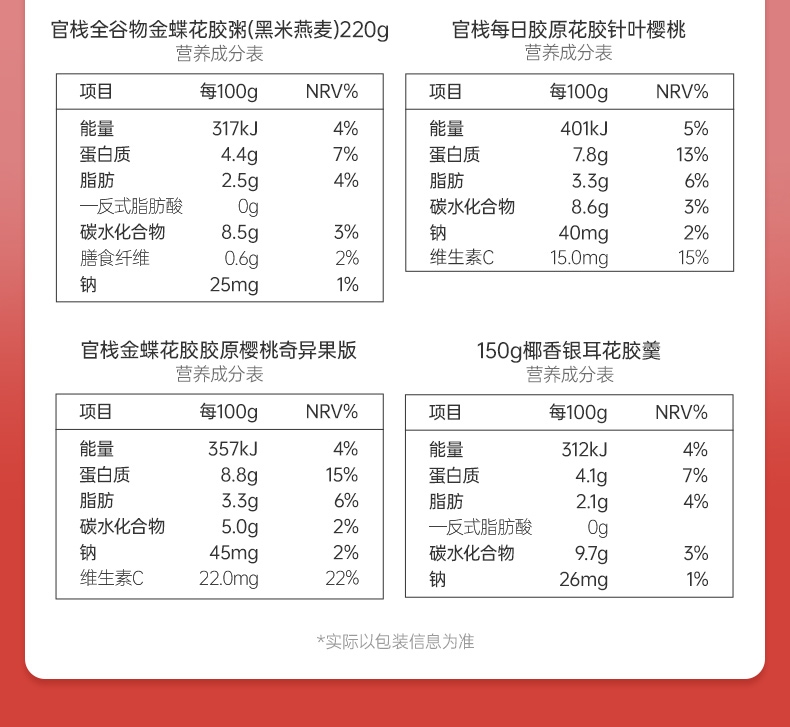 官栈全谷物金蝶花胶粥(黑米燕麦)220g
营养成分表

| 项目 | 每100g | NRV% |
|---|---|---|
| 能量 | 317kJ | 4% |
| 蛋白质 | 4.4g | 7% |
| 脂肪 | 2.5g | 4% |
| 一反式脂肪酸 | 0g | |
| 碳水化合物 | 8.5g | 3% |
| 膳食纤维 | 0.6g | 2% |
| 钠 | 25mg | 1% |

官栈每日胶原花胶针叶樱桃
营养成分表

| 项目 | 每100g | NRV% |
|---|---|---|
| 能量 | 401kJ | 5% |
| 蛋白质 | 7.8g | 13% |
| 脂肪 | 3.3g | 6% |
| 碳水化合物 | 8.6g | 3% |
| 钠 | 40mg | 2% |
| 维生素C | 15.0mg | 15% |

官栈金蝶花胶胶原樱桃奇异果版
营养成分表

| 项目 | 每100g | NRV% |
|---|---|---|
| 能量 | 357kJ | 4% |
| 蛋白质 | 8.8g | 15% |
| 脂肪 | 3.3g | 6% |
| 碳水化合物 | 5.0g | 2% |
| 钠 | 45mg | 2% |
| 维生素C | 22.0mg | 22% |

150g椰香银耳花胶羹
营养成分表

| 项目 | 每100g | NRV% |
|---|---|---|
| 能量 | 312kJ | 4% |
| 蛋白质 | 4.1g | 7% |
| 脂肪 | 2.1g | 4% |
| 一反式脂肪酸 | 0g | |
| 碳水化合物 | 9.7g | 3% |
| 钠 | 26mg | 1% |

*实际以包装信息为准